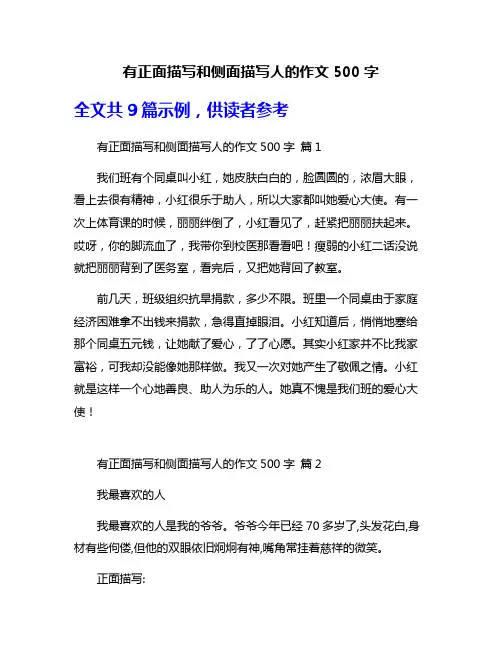 有正面描写和侧面描写人的作文 500 字

全文共 9 篇示例，供读者参考

有正面描写和侧面描写人的作文 500 字 篇 1

我们班有个同桌叫小红，她皮肤白白的，脸圆圆的，浓眉大眼，看上去很有精神，小红很乐于助人，所以大家都叫她爱心大使。有一次上体育课的时候，丽丽绊倒了，小红看见了，赶紧把丽丽扶起来。哎呀，你的脚流血了，我带你到校医那看看吧！瘦弱的小红二话没说就把丽丽背到了医务室，看完后，又把她背回了教室。

前几天，班级组织抗旱捐款，多少不限。班里一个同桌由于家庭经济困难拿不出钱来捐款，急得直掉眼泪。小红知道后，悄悄地塞给那个同桌五元钱，让她献了爱心，了了心愿。其实小红家并不比我家富裕，可我却没能像她那样做。我又一次对她产生了敬佩之情。小红就是这样一个心地善良、助人为乐的人。她真不愧是我们班的爱心大使！

有正面描写和侧面描写人的作文 500 字 篇 2

我最喜欢的人

我最喜欢的人是我的爷爷。爷爷今年已经 70 多岁了,头发花白,身材有些佝偻,但他的双眼依旧炯炯有神,嘴角常挂着慈祥的微笑。

正面描写: